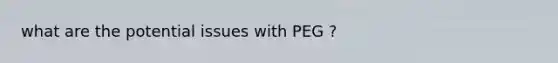 what are the potential issues with PEG ?